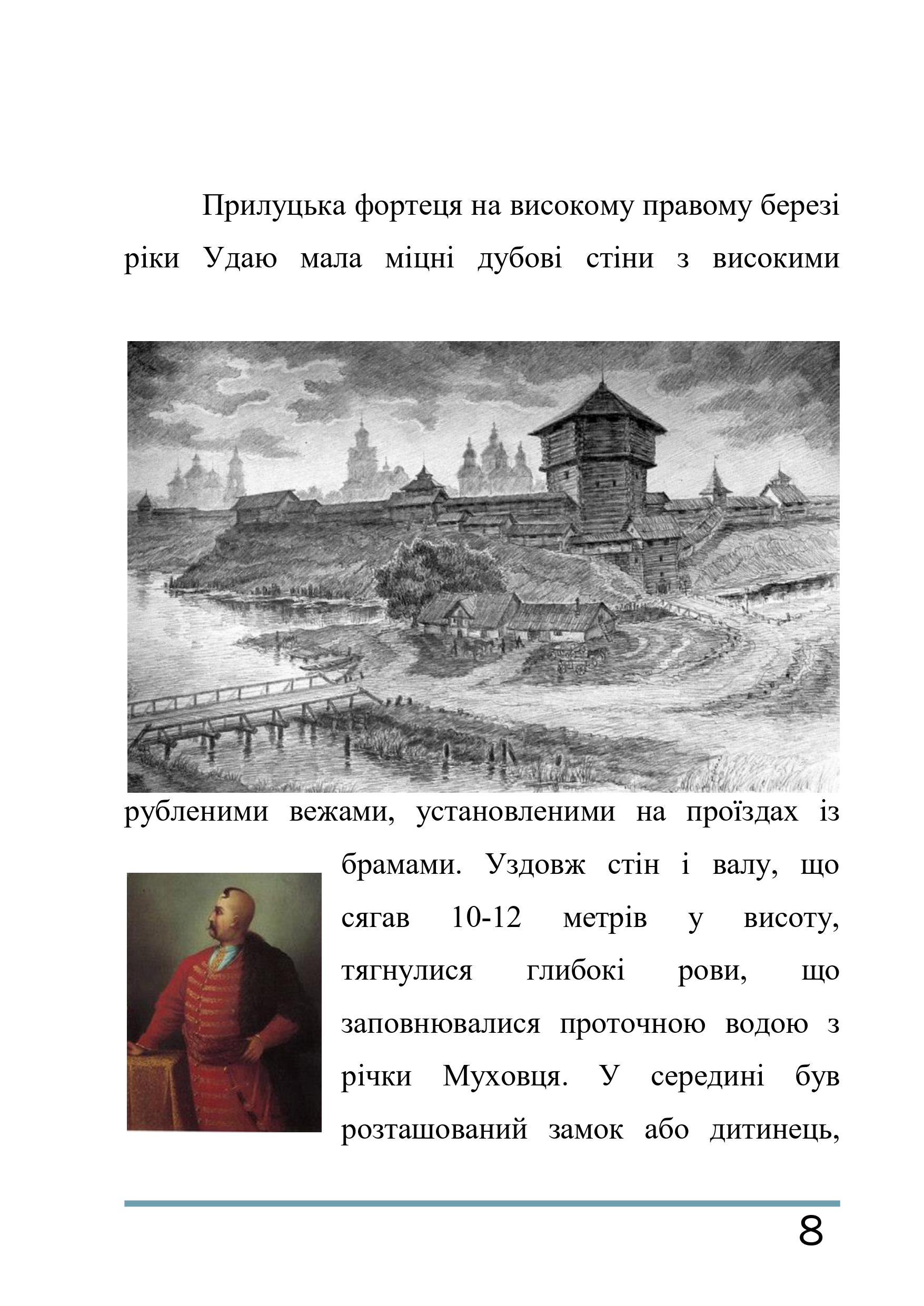 Прилуцька фортеця на високому правому березі ріки Удаю мала міцні дубові стіни з високими

рубленими вежами, установленими на проїздах із брамами. Уздовж стін і валу, що сягав 10-12 метрів у висоту, тягнулися глибокі рови, що заповнювалися проточною водою з річки Муховця. У середині був розташований замок або дитинець,

8